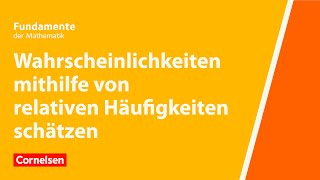 Fundamente
der Mathematik

Wahrscheinlichkeiten mithilfe von relativen Häufigkeiten schätzen

Cornelsen